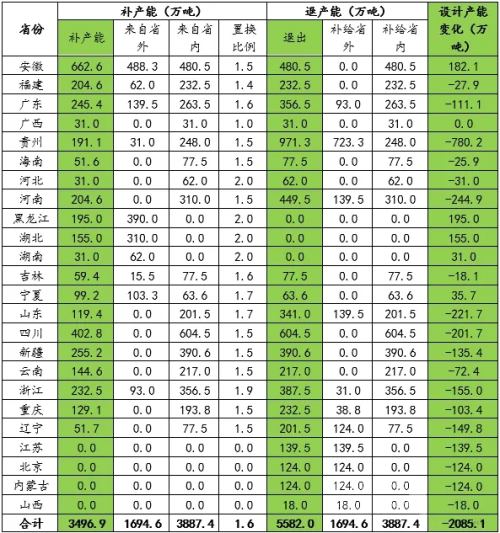 | 省份 | 补产能（万吨） | | | | 退产能（万吨） | | | 设计产能变化（万吨） |
|---|---|---|---|---|---|---|---|---|
| | 补产能 | 来自省外 | 来自省内 | 置换比例 | 退出 | 补给省外 | 补给省内 | |
| 安徽 | 662.6 | 488.3 | 480.5 | 1.5 | 480.5 | 0.0 | 480.5 | 182.1 |
| 福建 | 204.6 | 62.0 | 232.5 | 1.4 | 232.5 | 0.0 | 232.5 | -27.9 |
| 广东 | 245.4 | 139.5 | 263.5 | 1.6 | 356.5 | 93.0 | 263.5 | -111.1 |
| 广西 | 31.0 | 0.0 | 31.0 | 1.0 | 31.0 | 0.0 | 31.0 | 0.0 |
| 贵州 | 191.1 | 31.0 | 248.0 | 1.5 | 971.3 | 723.3 | 248.0 | -780.2 |
| 海南 | 51.6 | 0.0 | 77.5 | 1.5 | 77.5 | 0.0 | 77.5 | -25.9 |
| 河北 | 31.0 | 0.0 | 62.0 | 2.0 | 62.0 | 0.0 | 62.0 | -31.0 |
| 河南 | 204.6 | 0.0 | 310.0 | 1.5 | 449.5 | 139.5 | 310.0 | -244.9 |
| 黑龙江 | 195.0 | 390.0 | 0.0 | 2.0 | 0.0 | 0.0 | 0.0 | 195.0 |
| 湖北 | 155.0 | 310.0 | 0.0 | 2.0 | 0.0 | 0.0 | 0.0 | 155.0 |
| 湖南 | 31.0 | 62.0 | 0.0 | 2.0 | 0.0 | 0.0 | 0.0 | 31.0 |
| 吉林 | 59.4 | 15.5 | 77.5 | 1.6 | 77.5 | 0.0 | 77.5 | -18.1 |
| 宁夏 | 99.2 | 103.3 | 63.6 | 1.7 | 63.6 | 0.0 | 63.6 | 35.7 |
| 山东 | 119.4 | 0.0 | 201.5 | 1.7 | 341.0 | 139.5 | 201.5 | -221.7 |
| 四川 | 402.8 | 0.0 | 604.5 | 1.5 | 604.5 | 0.0 | 604.5 | -201.7 |
| 新疆 | 255.2 | 0.0 | 390.6 | 1.5 | 390.6 | 0.0 | 390.6 | -135.4 |
| 云南 | 144.6 | 0.0 | 217.0 | 1.5 | 217.0 | 0.0 | 217.0 | -72.4 |
| 浙江 | 232.5 | 93.0 | 356.5 | 1.9 | 387.5 | 31.0 | 356.5 | -155.0 |
| 重庆 | 129.1 | 0.0 | 193.8 | 1.5 | 232.5 | 38.8 | 193.8 | -103.4 |
| 辽宁 | 51.7 | 0.0 | 77.5 | 1.5 | 201.5 | 124.0 | 77.5 | -149.8 |
| 江苏 | 0.0 | 0.0 | 0.0 | 0.0 | 139.5 | 139.5 | 0.0 | -139.5 |
| 北京 | 0.0 | 0.0 | 0.0 | 0.0 | 124.0 | 124.0 | 0.0 | -124.0 |
| 内蒙古 | 0.0 | 0.0 | 0.0 | 0.0 | 124.0 | 124.0 | 0.0 | -124.0 |
| 山西 | 0.0 | 0.0 | 0.0 | 0.0 | 18.0 | 18.0 | 0.0 | -18.0 |
| 合计 | 3496.9 | 1694.6 | 3887.4 | 1.6 | 5582.0 | 1694.6 | 3887.4 | -2085.1 |